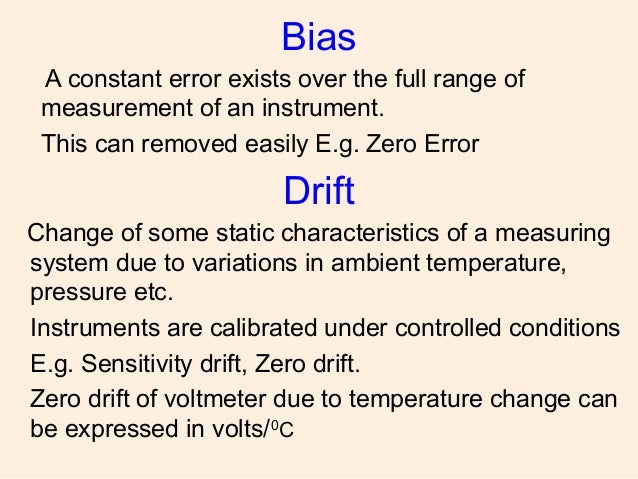 Bias

A constant error exists over the full range of measurement of an instrument.

This can removed easily E.g. Zero Error

Drift

Change of some static characteristics of a measuring system due to variations in ambient temperature, pressure etc.

Instruments are calibrated under controlled conditions

E.g. Sensitivity drift, Zero drift.

Zero drift of voltmeter due to temperature change can be expressed in volts/$^0$C